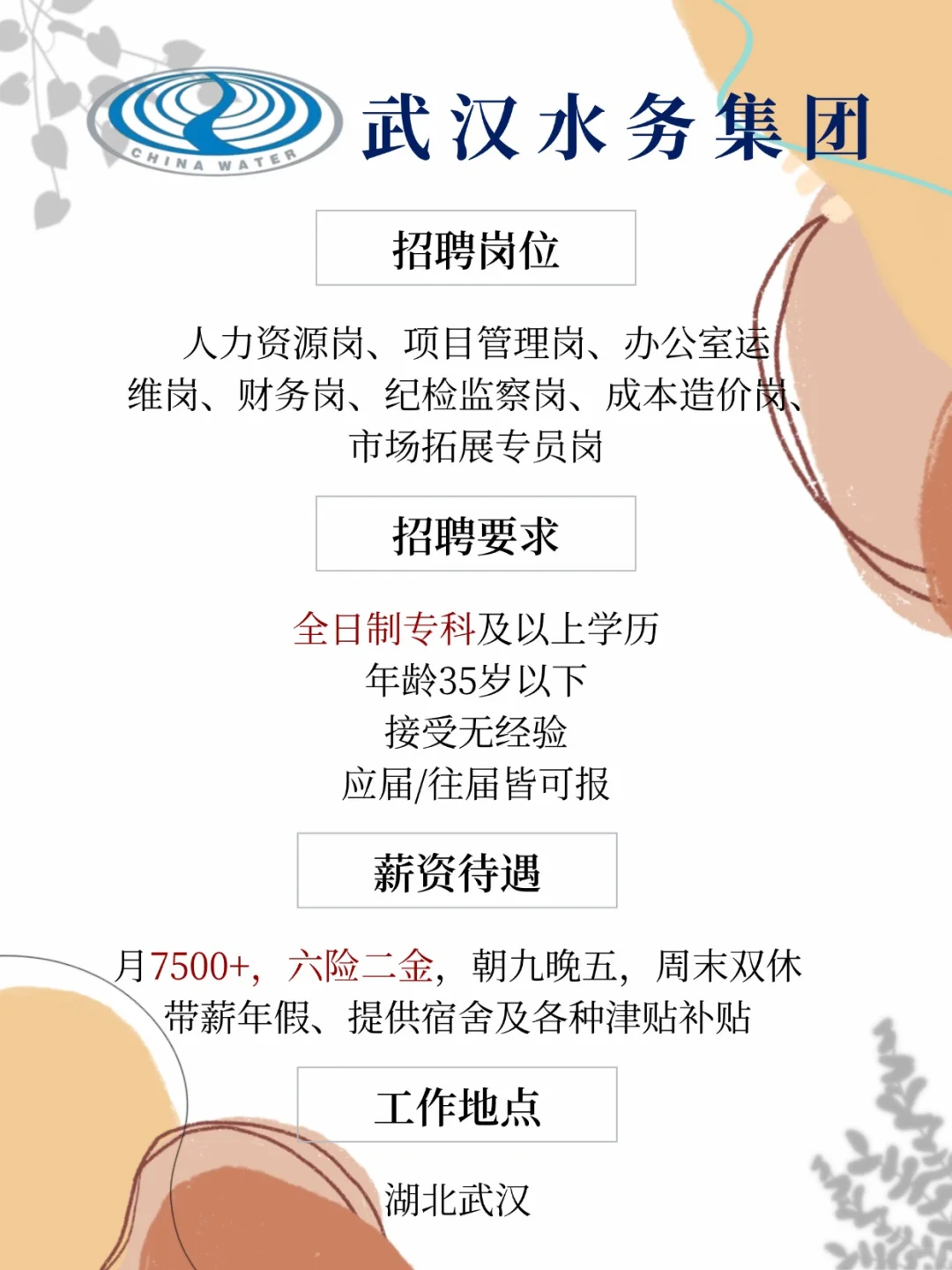 CHINA WATER

武汉水务集团

招聘岗位

人力资源岗、项目管理岗、办公室运维岗、财务岗、纪检监察岗、成本造价岗、市场拓展专员岗

招聘要求

全日制专科及以上学历
年龄35岁以下
接受无经验
应届/往届皆可报

薪资待遇

月7500+，六险二金，朝九晚五，周末双休
带薪年假、提供宿舍及各种津贴补贴

工作地点

湖北武汉